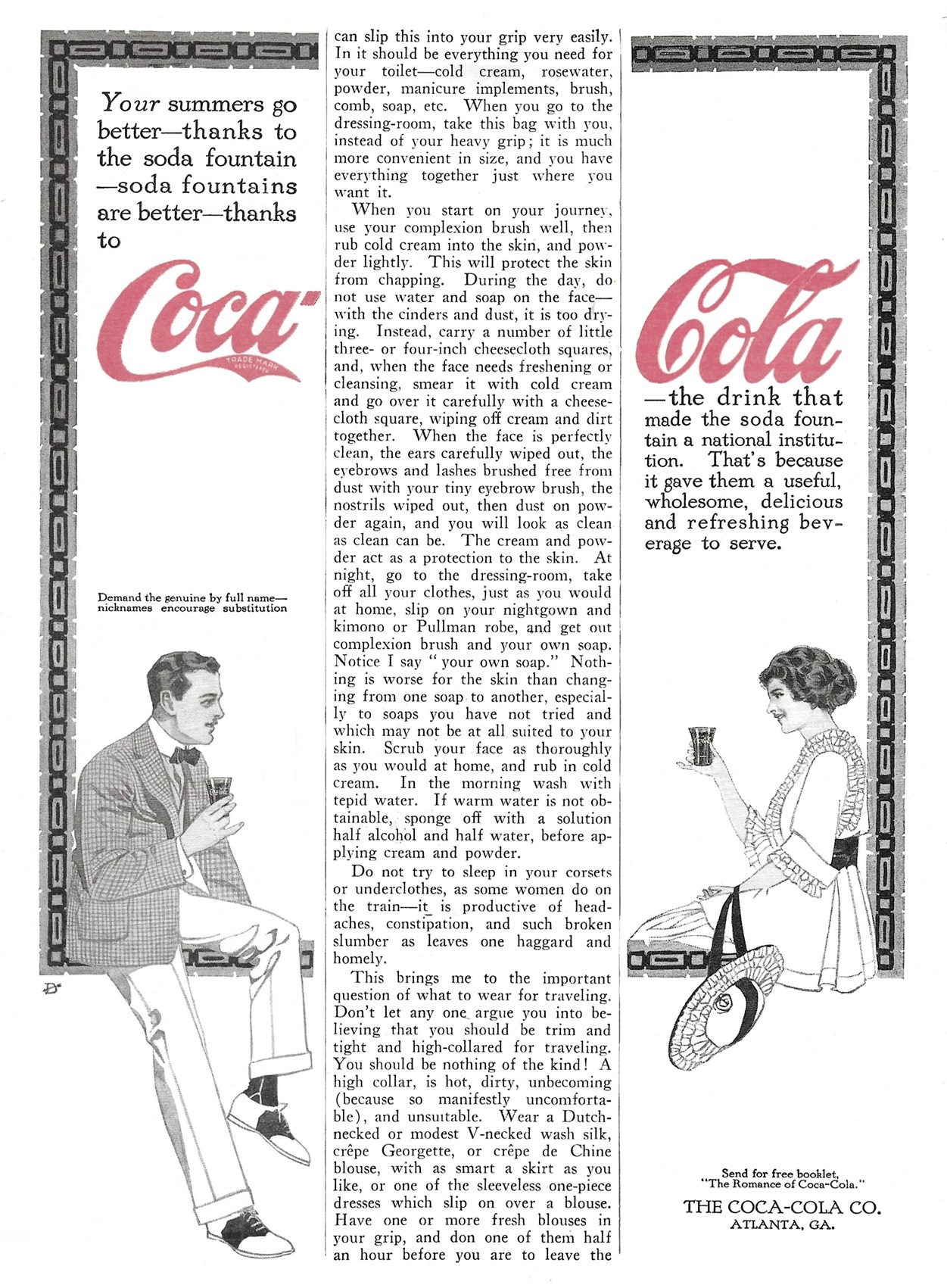 Your summers go better—thanks to the soda fountain—soda fountains are better—thanks to

Coca

TRADE MARK REGISTERED

Demand the genuine by full name—nicknames encourage substitution

can slip this into your grip very easily. In it should be everything you need for your toilet—cold cream, rosewater, powder, manicure implements, brush, comb, soap, etc. When you go to the dressing-room, take this bag with you, instead of your heavy grip; it is much more convenient in size, and you have everything together just where you want it.

When you start on your journey, use your complexion brush well, then rub cold cream into the skin, and powder lightly. This will protect the skin from chapping. During the day, do not use water and soap on the face—with the cinders and dust, it is too drying. Instead, carry a number of little three- or four-inch cheesecloth squares, and, when the face needs freshening or cleansing, smear it with cold cream and go over it carefully with a cheesecloth square, wiping off cream and dirt together. When the face is perfectly clean, the ears carefully wiped out, the eyebrows and lashes brushed free from dust with your tiny eyebrow brush, the nostrils wiped out, then dust on powder again, and you will look as clean as clean can be. The cream and powder act as a protection to the skin. At night, go to the dressing-room, take off all your clothes, just as you would at home, slip on your nightgown and kimono or Pullman robe, and get out complexion brush and your own soap. Notice I say "your own soap." Nothing is worse for the skin than changing from one soap to another, especially to soaps you have not tried and which may not be at all suited to your skin. Scrub your face as thoroughly as you would at home, and rub in cold cream. In the morning wash with tepid water. If warm water is not obtainable, sponge off with a solution half alcohol and half water, before applying cream and powder.

Do not try to sleep in your corsets or underclothes, as some women do on the train—it is productive of headaches, constipation, and such broken slumber as leaves one haggard and homely.

This brings me to the important question of what to wear for traveling. Don't let any one argue you into believing that you should be trim and tight and high-collared for traveling. You should be nothing of the kind! A high collar, is hot, dirty, unbecoming (because so manifestly uncomfortable), and unsuitable. Wear a Dutch-necked or modest V-necked wash silk, crêpe Georgette, or crêpe de Chine blouse, with as smart a skirt as you like, or one of the sleeveless one-piece dresses which slip on over a blouse. Have one or more fresh blouses in your grip, and don one of them half an hour before you are to leave the

Cola

—the drink that made the soda fountain a national institution. That's because it gave them a useful, wholesome, delicious and refreshing beverage to serve.

Send for free booklet, "The Romance of Coca-Cola."

THE COCA-COLA CO.
ATLANTA, GA.